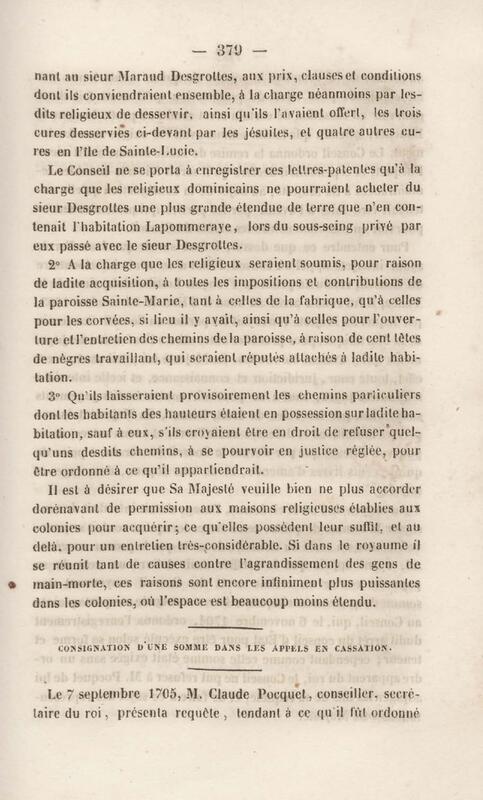 — 379 —

nant au sieur Maraud Desgrottes, aux prix, clauses et conditions dont ils conviendraient ensemble, à la charge néanmoins par lesdits religieux de desservir, ainsi qu'ils l'avaient offert, les trois cures desservies ci-devant par les jésuites, et quatre autres cures en l'île de Sainte-Lucie.

Le Conseil ne se porta à enregistrer ces lettres-patentes qu'à la charge que les religieux dominicains ne pourraient acheter du sieur Desgrottes une plus grande étendue de terre que n'en contenait l'habitation Lapommeraye, lors du sous-seing privé par eux passé avec le sieur Desgrottes.

2° A la charge que les religieux seraient soumis, pour raison de ladite acquisition, à toutes les impositions et contributions de la paroisse Sainte-Marie, tant à celles de la fabrique, qu'à celles pour les corvées, si lieu il y avait, ainsi qu'à celles pour l'ouverture et l'entretien des chemins de la paroisse, à raison de cent têtes de nègres travaillant, qui seraient réputés attachés à ladite habitation.

3° Qu'ils laisseraient provisoirement les chemins particuliers dont les habitants des hauteurs étaient en possession sur ladite habitation, sauf à eux, s'ils croyaient être en droit de refuser quelqu'uns desdits chemins, à se pourvoir en justice réglée, pour être ordonné à ce qu'il appartiendrait.

Il est à désirer que Sa Majesté veuille bien ne plus accorder dorénavant de permission aux maisons religieuses établies aux colonies pour acquérir; ce qu'elles possèdent leur suffit, et au delà, pour un entretien très-considérable. Si dans le royaume il se réunit tant de causes contre l'agrandissement des gens de main-morte, ces raisons sont encore infiniment plus puissantes dans les colonies, où l'espace est beaucoup moins étendu.

CONSIGNATION D'UNE SOMME DANS LES APPELS EN CASSATION.

Le 7 septembre 1705, M. Claude Pocquet, conseiller, secrétaire du roi, présenta requête, tendant à ce qu'il fût ordonné